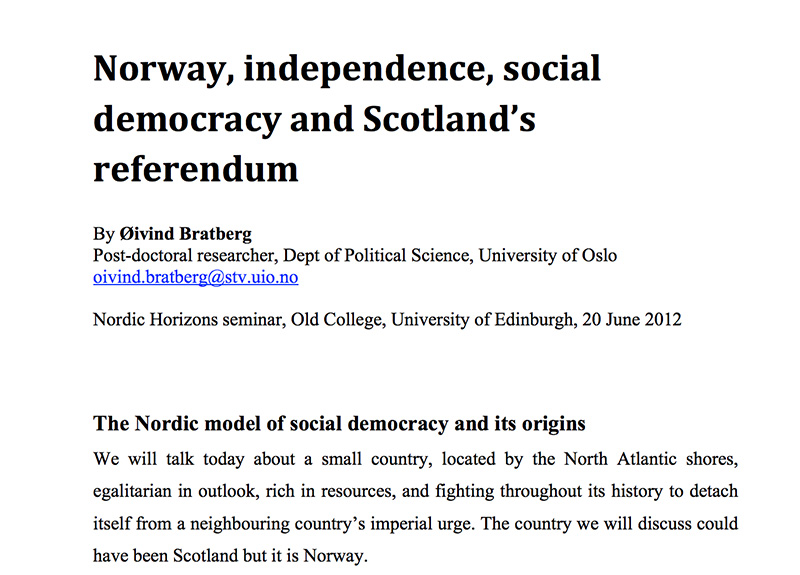 Norway, independence, social democracy and Scotland's referendum

By Øivind Bratberg
Post-doctoral researcher, Dept of Political Science, University of Oslo
oivind.bratberg@stv.uio.no

Nordic Horizons seminar, Old College, University of Edinburgh, 20 June 2012

The Nordic model of social democracy and its origins

We will talk today about a small country, located by the North Atlantic shores, egalitarian in outlook, rich in resources, and fighting throughout its history to detach itself from a neighbouring country's imperial urge. The country we will discuss could have been Scotland but it is Norway.